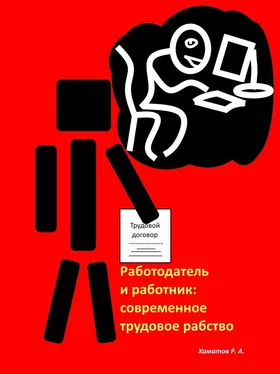 Трудовой договор

Работодатель и работник: современное трудовое рабство

Хаматов Р. А.